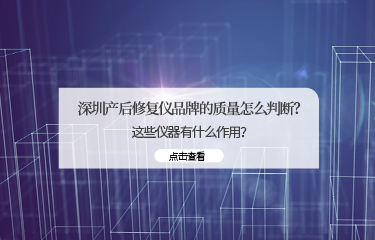 深圳产后修复仪品牌的质量怎么判断？
这些仪器有什么作用？

点击查看